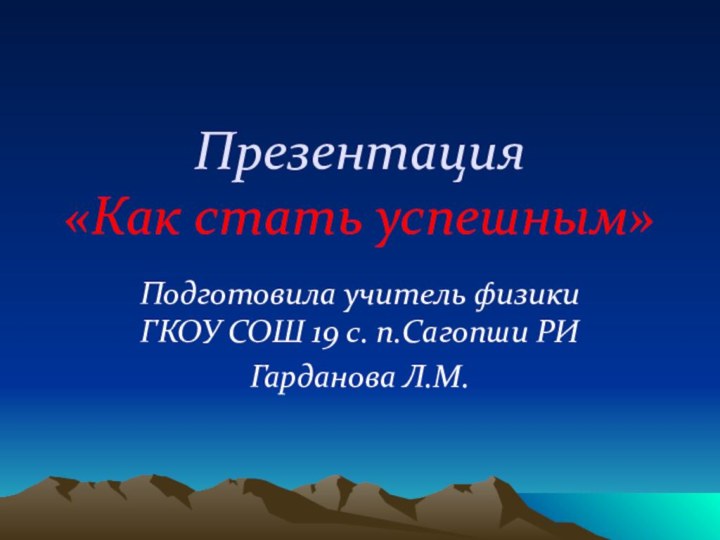 Презентация
«Как стать успешным»

Подготовила учитель физики
ГКОУ СОШ 19 с. п.Сагопши РИ

Гарданова Л.М.